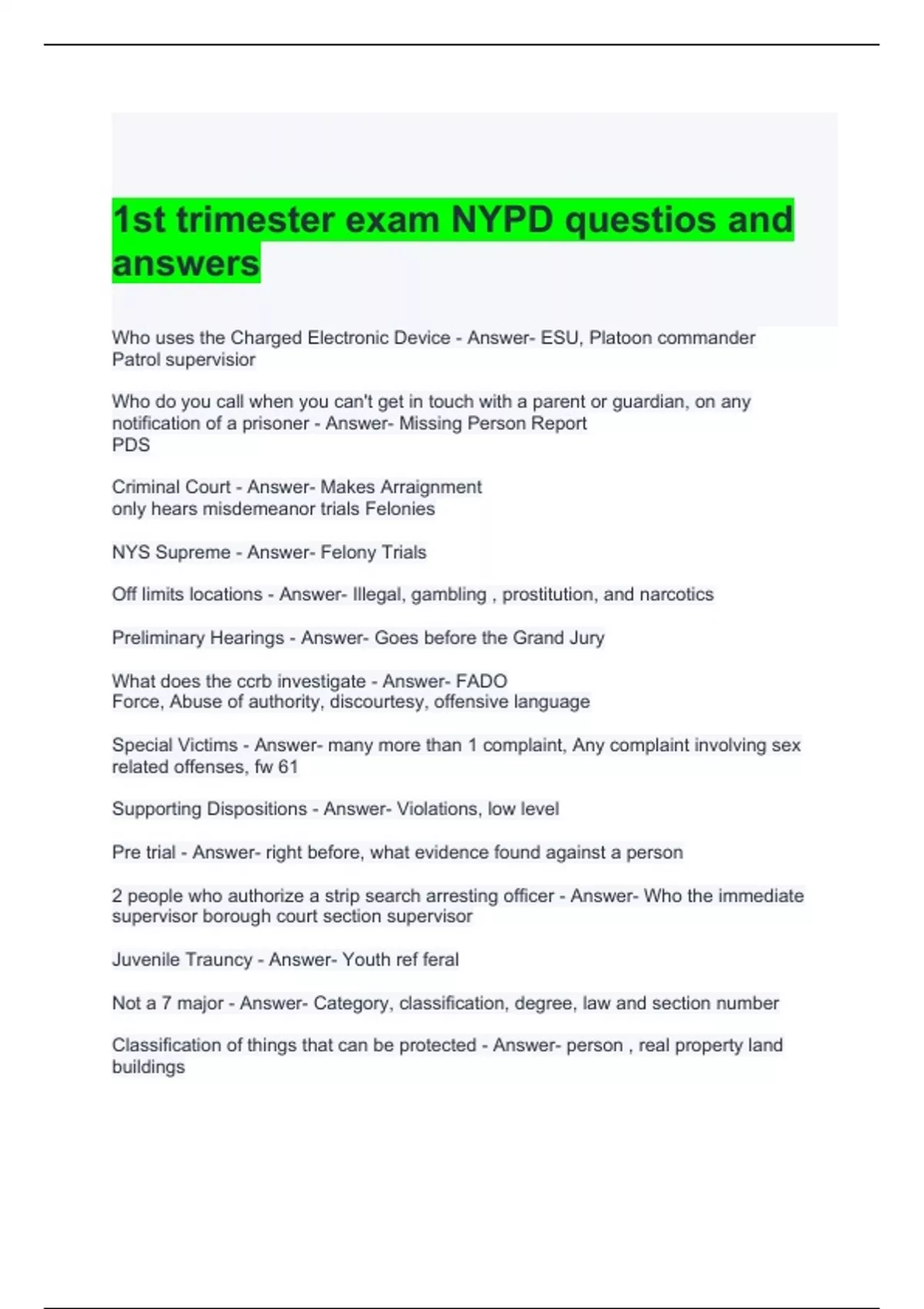 1st trimester exam NYPD questios and answers

Who uses the Charged Electronic Device - Answer- ESU, Platoon commander Patrol supervisior

Who do you call when you can't get in touch with a parent or guardian, on any notification of a prisoner - Answer- Missing Person Report
PDS

Criminal Court - Answer- Makes Arraignment
only hears misdemeanor trials Felonies

NYS Supreme - Answer- Felony Trials

Off limits locations - Answer- Illegal, gambling , prostitution, and narcotics

Preliminary Hearings - Answer- Goes before the Grand Jury

What does the ccrb investigate - Answer- FADO
Force, Abuse of authority, discourtesy, offensive language

Special Victims - Answer- many more than 1 complaint, Any complaint involving sex related offenses, fw 61

Supporting Dispositions - Answer- Violations, low level

Pre trial - Answer- right before, what evidence found against a person

2 people who authorize a strip search arresting officer - Answer- Who the immediate supervisor borough court section supervisor

Juvenile Trauncy - Answer- Youth ref feral

Not a 7 major - Answer- Category, classification, degree, law and section number

Classification of things that can be protected - Answer- person , real property land buildings